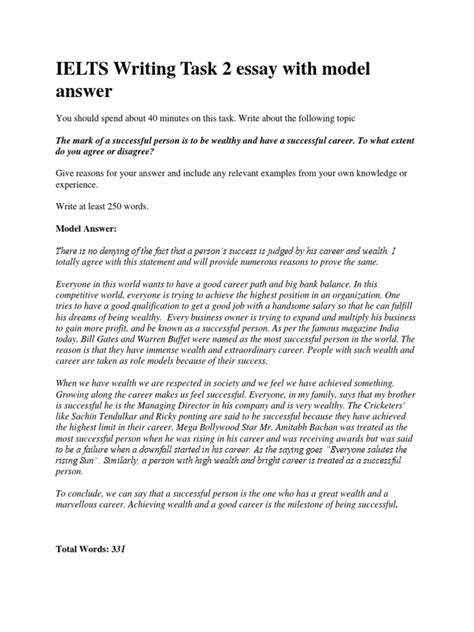 IELTS Writing Task 2 essay with model answer

You should spend about 40 minutes on this task. Write about the following topic

The mark of a successful person is to be wealthy and have a successful career. To what extent do you agree or disagree?

Give reasons for your answer and include any relevant examples from your own knowledge or experience.

Write at least 250 words.

Model Answer:

There is no denying of the fact that a person's success is judged by his career and wealth. I totally agree with this statement and will provide numerous reasons to prove the same.

Everyone in this world wants to have a good career path and big bank balance. In this competitive world, everyone is trying to achieve the highest position in an organization. One tries to have a good qualification to get a good job with a handsome salary so that he can fulfill his dreams of being wealthy. Every business owner is trying to expand and multiply his business to gain more profit, and be known as a successful person. As per the famous magazine India today, Bill Gates and Warren Buffet were named as the most successful person in the world. The reason is that they have immense wealth and extraordinary career. People with such wealth and career are taken as role models because of their success.

When we have wealth we are respected in society and we feel we have achieved something. Growing along the career makes us feel successful. Everyone, in my family, says that my brother is successful he is the Managing Director in his company and is very wealthy. The Cricketers' like Sachin Tendulkar and Ricky ponting are said to be successful because they have achieved the highest limit in their career. Mega Bollywood Star Mr. Amitabh Bachan was treated as the most successful person when he was rising in his career and was receiving awards but was said to be a failure when a downfall started in his career. As the saying goes "Everyone salutes the rising Sun". Similarly, a person with high wealth and bright career is treated as a successful person.

To conclude, we can say that a successful person is the one who has a great wealth and a marvellous career. Achieving wealth and a good career is the milestone of being successful.

Total Words: 331